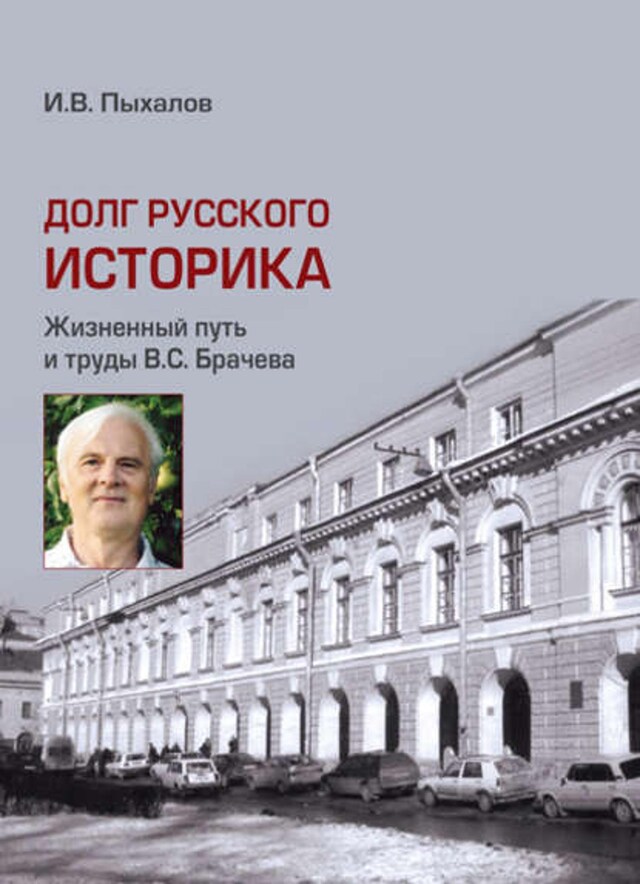 И.В. Пыхалов

ДОЛГ РУССКОГО
ИСТОРИКА

Жизненный путь
и труды В.С. Брачева